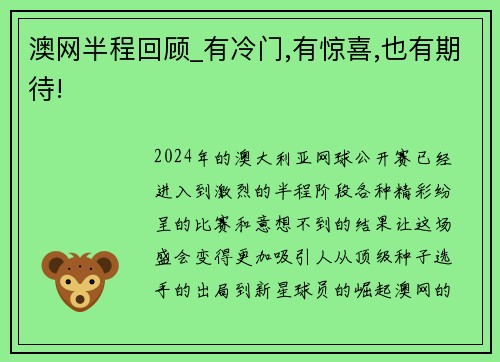 澳网半程回顾_有冷门,有惊喜,也有期待!

2024年的澳大利亚网球公开赛已经进入到激烈的半程阶段各种精彩纷呈的比赛和意想不到的结果让这场盛会变得更加吸引人从顶级种子选手的出局到新星球员的崛起澳网的